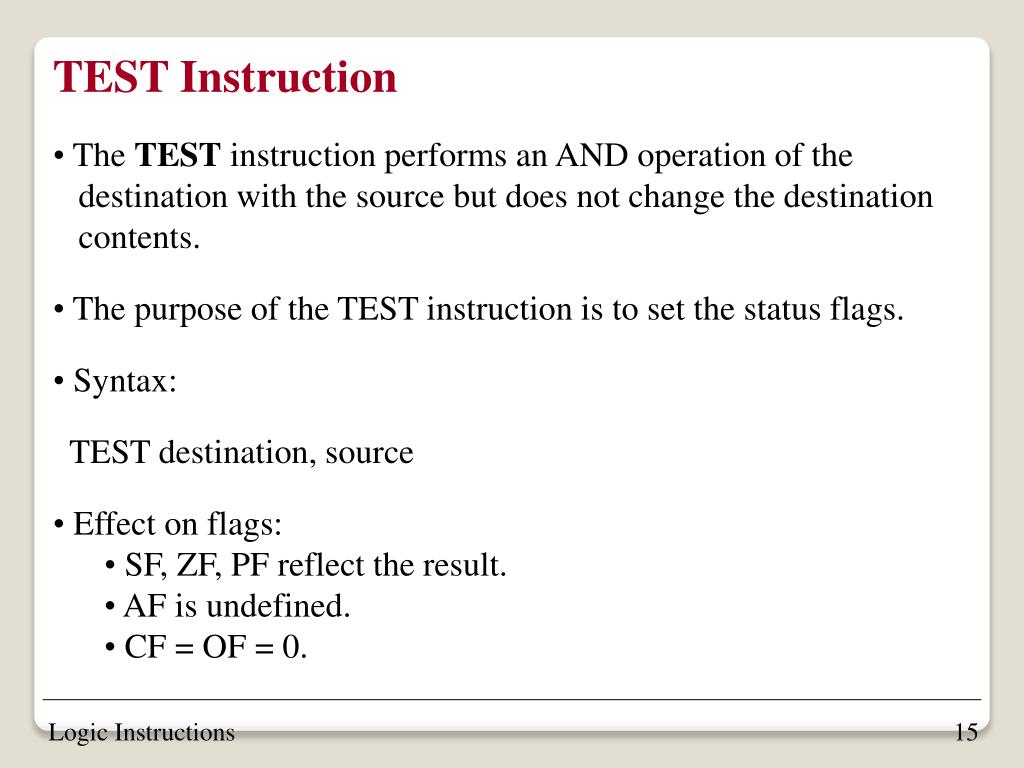 TEST Instruction

• The TEST instruction performs an AND operation of the destination with the source but does not change the destination contents.

• The purpose of the TEST instruction is to set the status flags.

• Syntax:

TEST destination, source

• Effect on flags:
• SF, ZF, PF reflect the result.
• AF is undefined.
• CF = OF = 0.

Logic Instructions

15